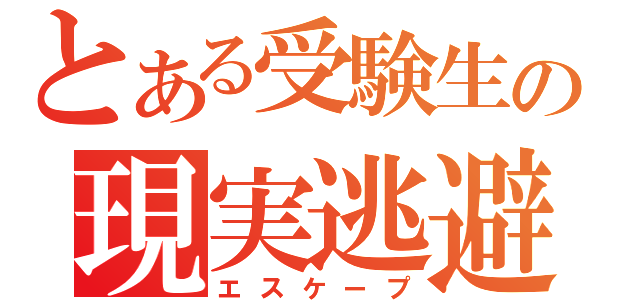 とある受験生の
現実逃避
エスケープ